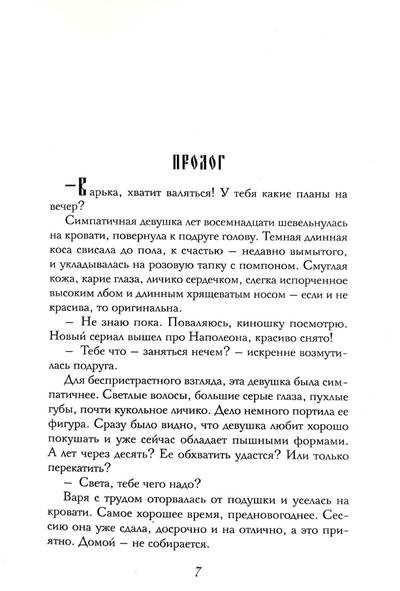 ПРОЛОГ

— Варька, хватит валяться! У тебя какие планы на вечер?

Симпатичная девушка лет восемнадцати шевельнулась на кровати, повернула к подруге голову. Темная длинная коса свисала до пола, к счастью — недавно вымытого, и укладывалась на розовую тапку с помпоном. Смуглая кожа, карие глаза, личико сердечком, слегка испорченное высоким лбом и длинным хрящеватым носом — если и не красива, то оригинальна.

— Не знаю пока. Поваляюсь, киношку посмотрю. Новый сериал вышел про Наполеона, красиво снято!

— Тебе что — заняться нечем? — искренне возмутилась подруга.

Для беспристрастного взгляда, эта девушка была симпатичнее. Светлые волосы, большие серые глаза, пухлые губы, почти кукольное личико. Дело немного портила ее фигура. Сразу было видно, что девушка любит хорошо покушать и уже сейчас обладает пышными формами. А лет через десять? Ее обхватить удастся? Или только перекатить?

— Света, тебе чего надо?

Варя с трудом оторвалась от подушки и уселась на кровати. Самое хорошее время, предновогоднее. Сессию она уже сдала, досрочно и на отлично, а это приятно. Домой — не собирается.

7